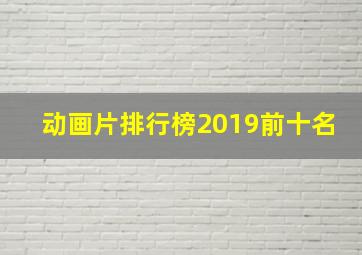 动画片排行榜2019前十名